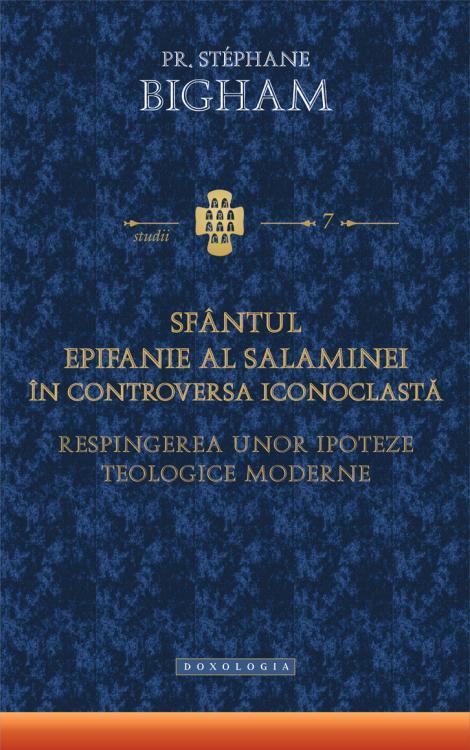 PR. STÉPHANE
BIGHAM

studii
7

SFÂNTUL
EPIFANIE AL SALAMINEI
ÎN CONTROVERSA ICONOCLASTĂ

RESPINGEREA UNOR IPOTEZE
TEOLOGICE MODERNE

DOXOLOGIA